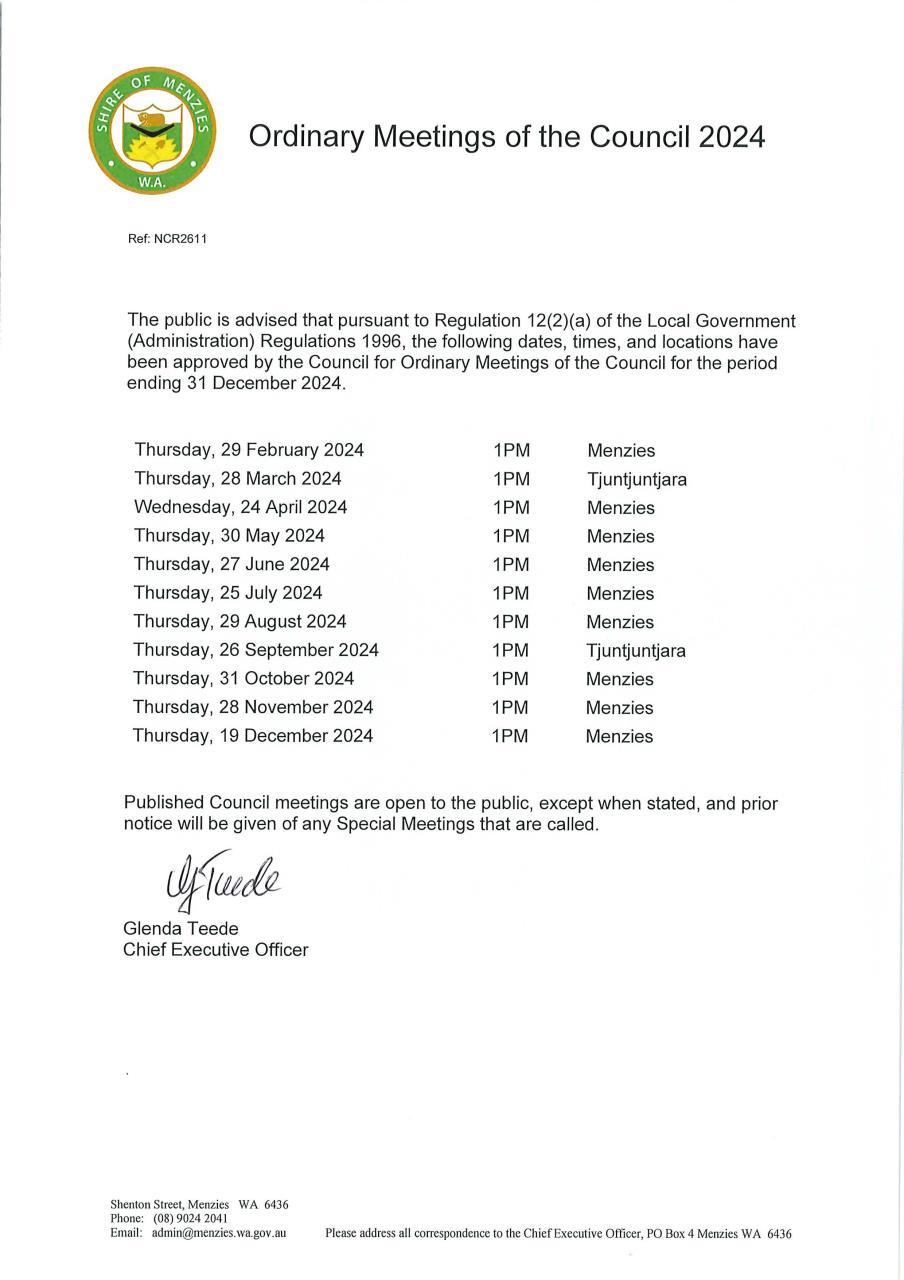 SHIRE OF MENZIES
W.A.

Ordinary Meetings of the Council 2024

Ref: NCR2611

The public is advised that pursuant to Regulation 12(2)(a) of the Local Government (Administration) Regulations 1996, the following dates, times, and locations have been approved by the Council for Ordinary Meetings of the Council for the period ending 31 December 2024.

| | | |
|---|---|---|
| Thursday, 29 February 2024 | 1PM | Menzies |
| Thursday, 28 March 2024 | 1PM | Tjuntjuntjara |
| Wednesday, 24 April 2024 | 1PM | Menzies |
| Thursday, 30 May 2024 | 1PM | Menzies |
| Thursday, 27 June 2024 | 1PM | Menzies |
| Thursday, 25 July 2024 | 1PM | Menzies |
| Thursday, 29 August 2024 | 1PM | Menzies |
| Thursday, 26 September 2024 | 1PM | Tjuntjuntjara |
| Thursday, 31 October 2024 | 1PM | Menzies |
| Thursday, 28 November 2024 | 1PM | Menzies |
| Thursday, 19 December 2024 | 1PM | Menzies |

Published Council meetings are open to the public, except when stated, and prior notice will be given of any Special Meetings that are called.

GTeede

Glenda Teede
Chief Executive Officer

Shenton Street, Menzies WA 6436
Phone: (08) 9024 2041
Email: admin@menzies.wa.gov.au

Please address all correspondence to the Chief Executive Officer, PO Box 4 Menzies WA 6436